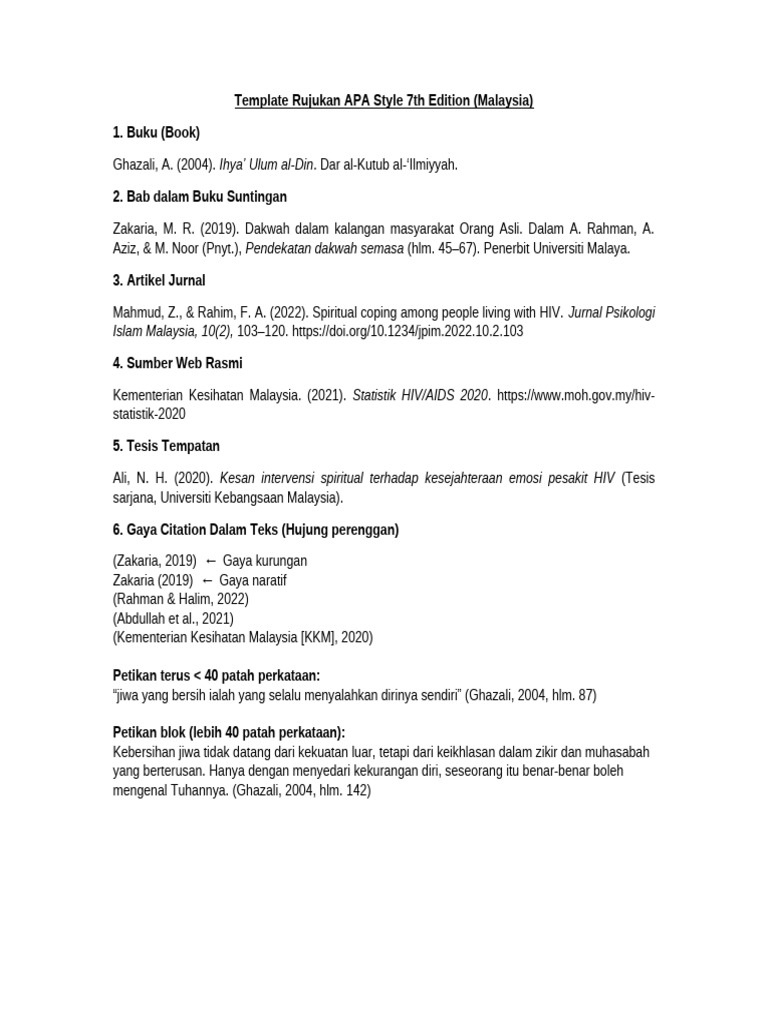 Template Rujukan APA Style 7th Edition (Malaysia)

1. Buku (Book)

Ghazali, A. (2004). Ihya' Ulum al-Din. Dar al-Kutub al-'Ilmiyyah.

2. Bab dalam Buku Suntingan

Zakaria, M. R. (2019). Dakwah dalam kalangan masyarakat Orang Asli. Dalam A. Rahman, A. Aziz, & M. Noor (Pnyt.), Pendekatan dakwah semasa (hlm. 45–67). Penerbit Universiti Malaya.

3. Artikel Jurnal

Mahmud, Z., & Rahim, F. A. (2022). Spiritual coping among people living with HIV. Jurnal Psikologi Islam Malaysia, 10(2), 103–120. https://doi.org/10.1234/jpim.2022.10.2.103

4. Sumber Web Rasmi

Kementerian Kesihatan Malaysia. (2021). Statistik HIV/AIDS 2020. https://www.moh.gov.my/hiv-statistik-2020

5. Tesis Tempatan

Ali, N. H. (2020). Kesan intervensi spiritual terhadap kesejahteraan emosi pesakit HIV (Tesis sarjana, Universiti Kebangsaan Malaysia).

6. Gaya Citation Dalam Teks (Hujung perenggan)

(Zakaria, 2019) ← Gaya kurungan
Zakaria (2019) ← Gaya naratif
(Rahman & Halim, 2022)
(Abdullah et al., 2021)
(Kementerian Kesihatan Malaysia [KKM], 2020)

Petikan terus < 40 patah perkataan:
"jiwa yang bersih ialah yang selalu menyalahkan dirinya sendiri" (Ghazali, 2004, hlm. 87)

Petikan blok (lebih 40 patah perkataan):
Kebersihan jiwa tidak datang dari kekuatan luar, tetapi dari keikhlasan dalam zikir dan muhasabah yang berterusan. Hanya dengan menyedari kekurangan diri, seseorang itu benar-benar boleh mengenal Tuhannya. (Ghazali, 2004, hlm. 142)